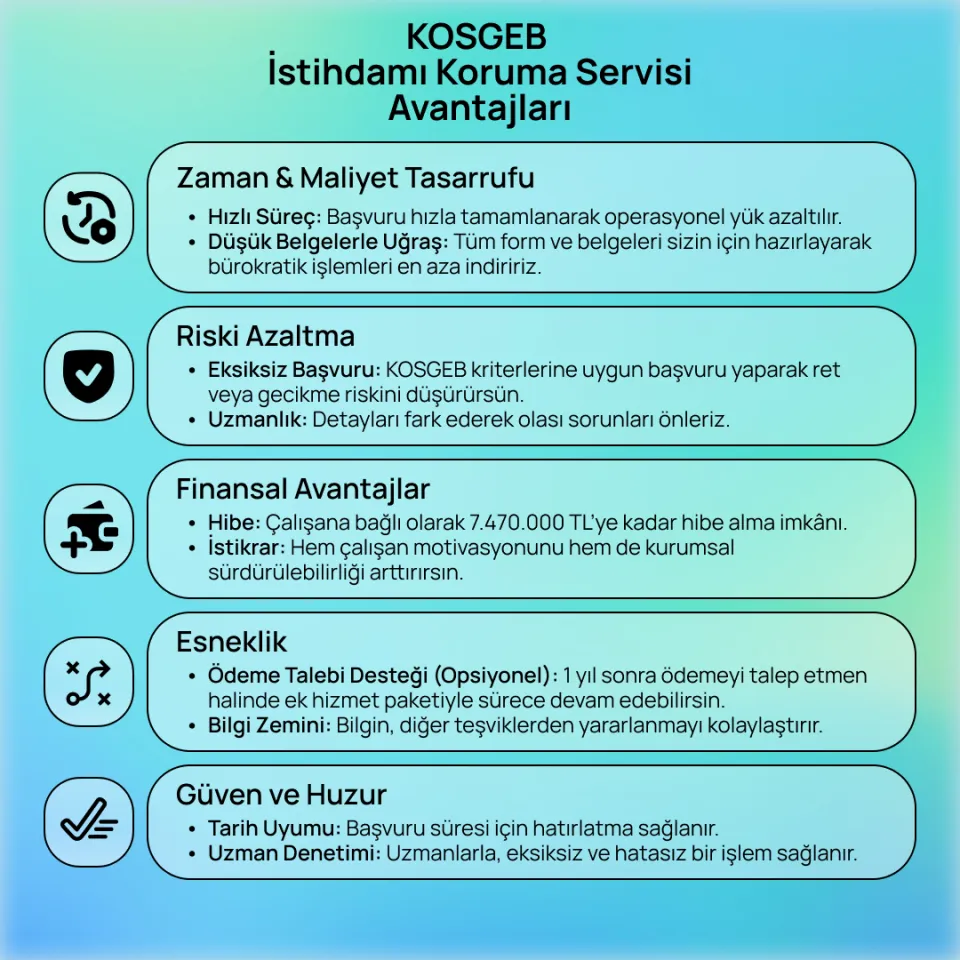 KOSGEB
İstihdamı Koruma Servisi
Avantajları

Zaman & Maliyet Tasarrufu
• Hızlı Süreç: Başvuru hızla tamamlanarak operasyonel yük azaltılır.
• Düşük Belgelerle Uğraş: Tüm form ve belgeleri sizin için hazırlayarak bürokratik işlemleri en aza indiririz.

Riski Azaltma
• Eksiksiz Başvuru: KOSGEB kriterlerine uygun başvuru yaparak ret veya gecikme riskini düşürürsün.
• Uzmanlık: Detayları fark ederek olası sorunları önleriz.

Finansal Avantajlar
• Hibe: Çalışana bağlı olarak 7.470.000 TL'ye kadar hibe alma imkânı.
• İstikrar: Hem çalışan motivasyonunu hem de kurumsal sürdürülebilirliği arttırırsın.

Esneklik
• Ödeme Talebi Desteği (Opsiyonel): 1 yıl sonra ödemeyi talep etmen halinde ek hizmet paketiyle sürece devam edebilirsin.
• Bilgi Zemini: Bilgin, diğer teşviklerden yararlanmayı kolaylaştırır.

Güven ve Huzur
• Tarih Uyumu: Başvuru süresi için hatırlatma sağlanır.
• Uzman Denetimi: Uzmanlarla, eksiksiz ve hatasız bir işlem sağlanır.